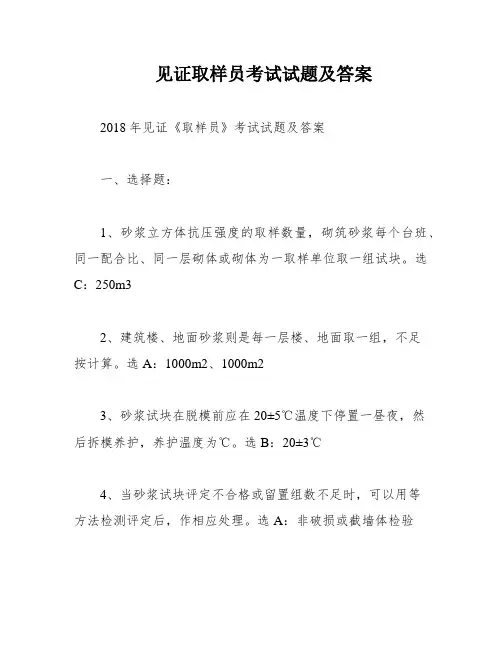 见证取样员考试试题及答案

2018年见证《取样员》考试试题及答案

一、选择题：

1、砂浆立方体抗压强度的取样数量，砌筑砂浆每个台班、同一配合比、同一层砌体或砌体为一取样单位取一组试块。选C：250m3

2、建筑楼、地面砂浆则是每一层楼、地面取一组，不足按计算。选A：1000m2、1000m2

3、砂浆试块在脱模前应在20±5℃温度下停置一昼夜，然后拆模养护，养护温度为℃。选B：20±3℃

4、当砂浆试块评定不合格或留置组数不足时，可以用等方法检测评定后，作相应处理。选A：非破损或截墙体检验